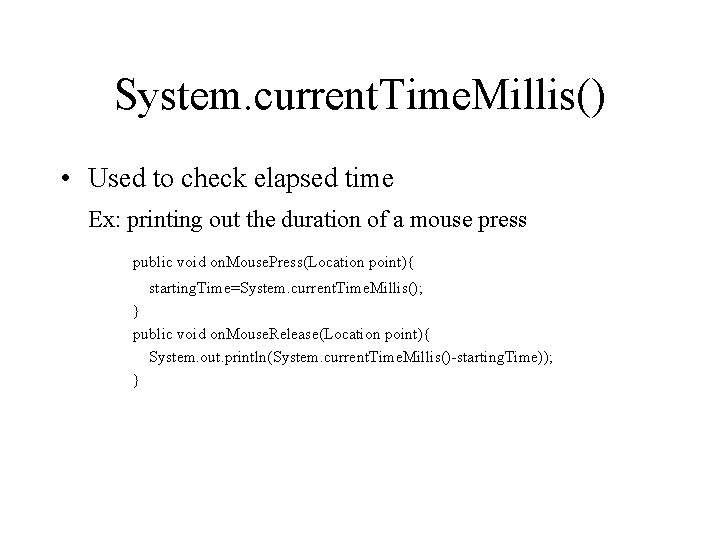 System.currentTimeMillis()

• Used to check elapsed time

Ex: printing out the duration of a mouse press

public void onMousePress(Location point){
startingTime=System.currentTimeMillis();
}
public void onMouseRelease(Location point){
System.out.println(System.currentTimeMillis()-startingTime));
}